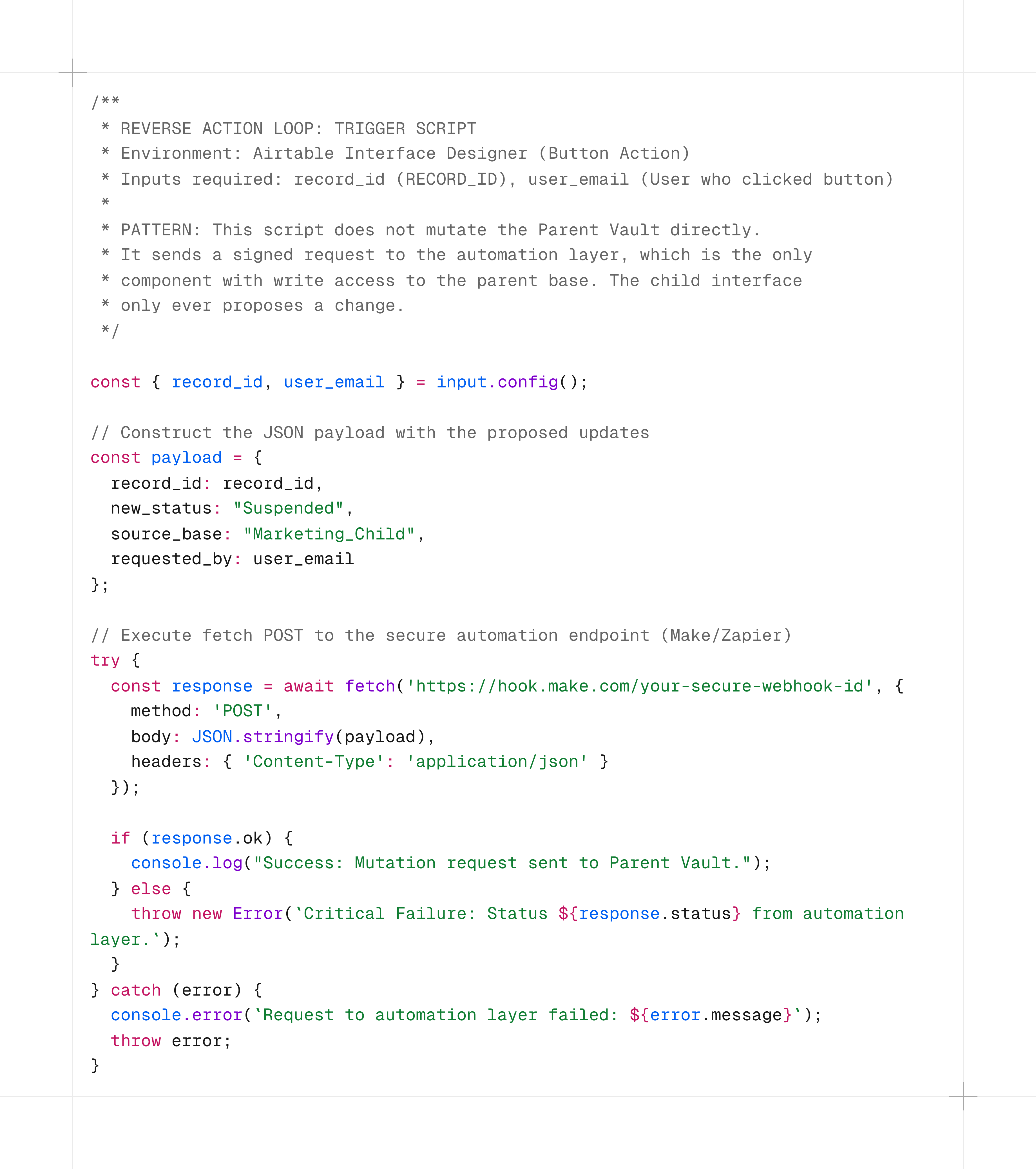 /**
 * REVERSE ACTION LOOP: TRIGGER SCRIPT
 * Environment: Airtable Interface Designer (Button Action)
 * Inputs required: record_id (RECORD_ID), user_email (User who clicked button)
 *
 * PATTERN: This script does not mutate the Parent Vault directly.
 * It sends a signed request to the automation layer, which is the only
 * component with write access to the parent base. The child interface
 * only ever proposes a change.
 */

const { record_id, user_email } = input.config();

// Construct the JSON payload with the proposed updates
const payload = {
  record_id: record_id,
  new_status: "Suspended",
  source_base: "Marketing_Child",
  requested_by: user_email
};

// Execute fetch POST to the secure automation endpoint (Make/Zapier)
try {
  const response = await fetch('https://hook.make.com/your-secure-webhook-id', {
    method: 'POST',
    body: JSON.stringify(payload),
    headers: { 'Content-Type': 'application/json' }
  });

  if (response.ok) {
    console.log("Success: Mutation request sent to Parent Vault.");
  } else {
    throw new Error(`Critical Failure: Status ${response.status} from automation
layer.`);
  }
} catch (error) {
  console.error(`Request to automation layer failed: ${error.message}`);
  throw error;
}